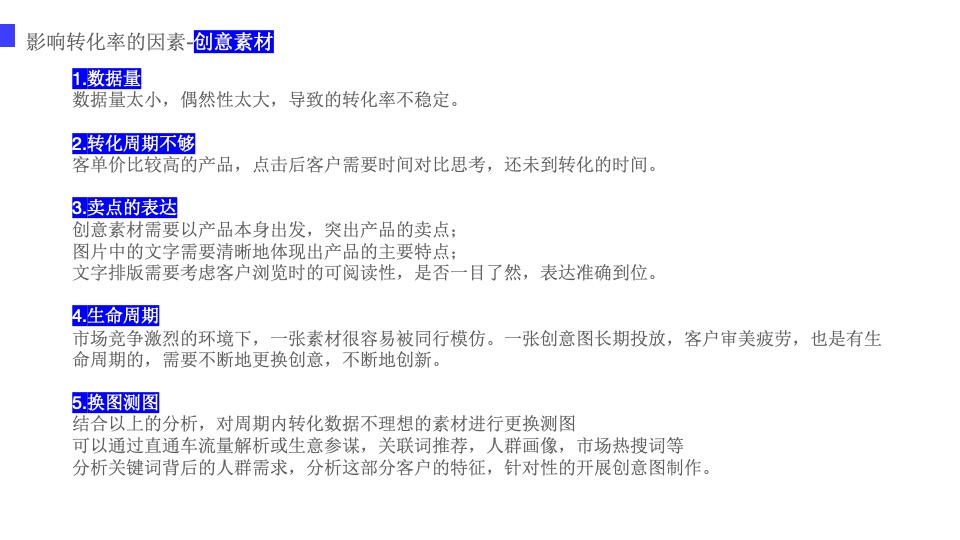 影响转化率的因素-创意素材

1.数据量
数据量太小，偶然性太大，导致的转化率不稳定。

2.转化周期不够
客单价比较高的产品，点击后客户需要时间对比思考，还未到转化的时间。

3.卖点的表达
创意素材需要以产品本身出发，突出产品的卖点；
图片中的文字需要清晰地体现出产品的主要特点；
文字排版需要考虑客户浏览时的可阅读性，是否一目了然，表达准确到位。

4.生命周期
市场竞争激烈的环境下，一张素材很容易被同行模仿。一张创意图长期投放，客户审美疲劳，也是有生命周期的，需要不断地更换创意，不断地创新。

5.换图测图
结合以上的分析，对周期内转化数据不理想的素材进行更换测图
可以通过直通车流量解析或生意参谋，关联词推荐，人群画像，市场热搜词等
分析关键词背后的人群需求，分析这部分客户的特征，针对性的开展创意图制作。